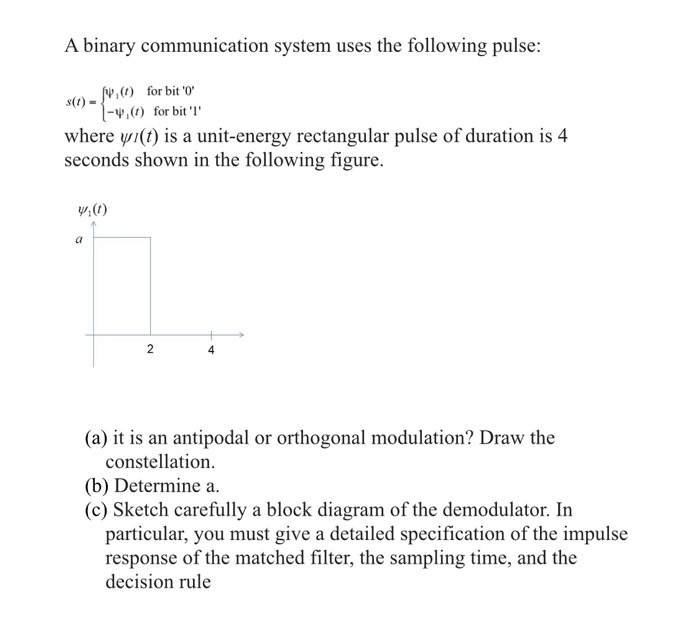 A binary communication system uses the following pulse:

$s(t) = \begin{cases} \psi_1(t) & \text{for bit '0'} \\ -\psi_1(t) & \text{for bit '1'} \end{cases}$

where $\psi_1(t)$ is a unit-energy rectangular pulse of duration is 4 seconds shown in the following figure.

$\psi_1(t)$

a

2

4

(a) it is an antipodal or orthogonal modulation? Draw the constellation.
(b) Determine a.
(c) Sketch carefully a block diagram of the demodulator. In particular, you must give a detailed specification of the impulse response of the matched filter, the sampling time, and the decision rule